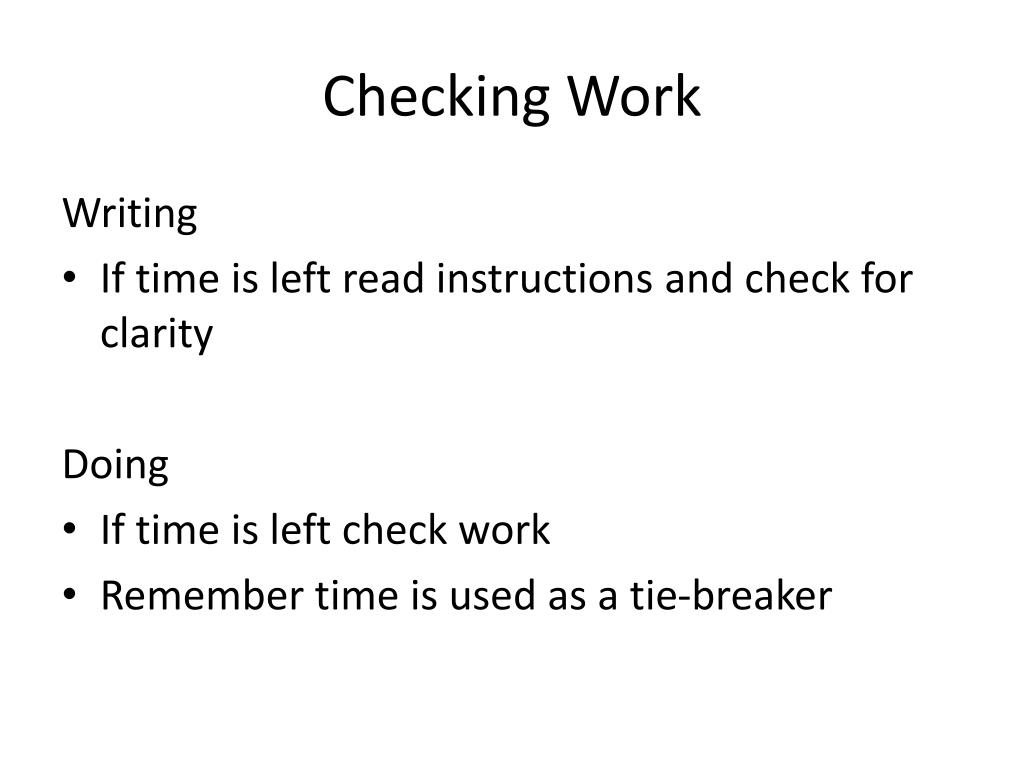 Checking Work

Writing

• If time is left read instructions and check for clarity

Doing

• If time is left check work
• Remember time is used as a tie-breaker